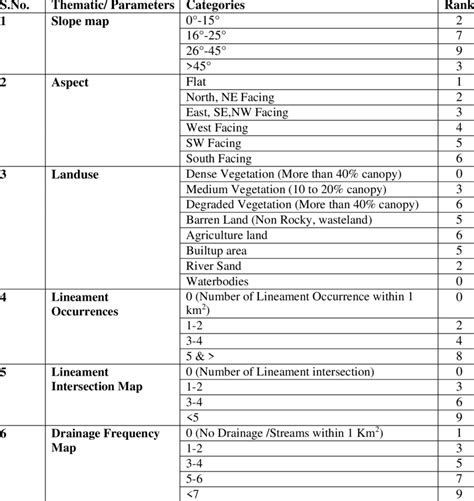 | S.No. | Thematic/ Parameters | Categories | Rank |
|---|---|---|---|
| 1 | Slope map | 0°-15° | 2 |
| | | 16°-25° | 7 |
| | | 26°-45° | 9 |
| | | >45° | 3 |
| 2 | Aspect | Flat | 1 |
| | | North, NE Facing | 2 |
| | | East, SE,NW Facing | 3 |
| | | West Facing | 4 |
| | | SW Facing | 5 |
| | | South Facing | 6 |
| 3 | Landuse | Dense Vegetation (More than 40% canopy) | 0 |
| | | Medium Vegetation (10 to 20% canopy) | 3 |
| | | Degraded Vegetation (More than 40% canopy) | 6 |
| | | Barren Land (Non Rocky, wasteland) | 5 |
| | | Agriculture land | 6 |
| | | Builtup area | 5 |
| | | River Sand | 2 |
| | | Waterbodies | 0 |
| 4 | Lineament Occurrences | 0 (Number of Lineament Occurrence within 1 $km^2$) | 0 |
| | | 1-2 | 2 |
| | | 3-4 | 4 |
| | | 5 & > | 8 |
| 5 | Lineament Intersection Map | 0 (Number of Lineament intersection) | 0 |
| | | 1-2 | 3 |
| | | 3-4 | 6 |
| | | <5 | 9 |
| 6 | Drainage Frequency Map | 0 (No Drainage /Streams within 1 $Km^2$) | 1 |
| | | 1-2 | 3 |
| | | 3-4 | 5 |
| | | 5-6 | 7 |
| | | <7 | 9 |